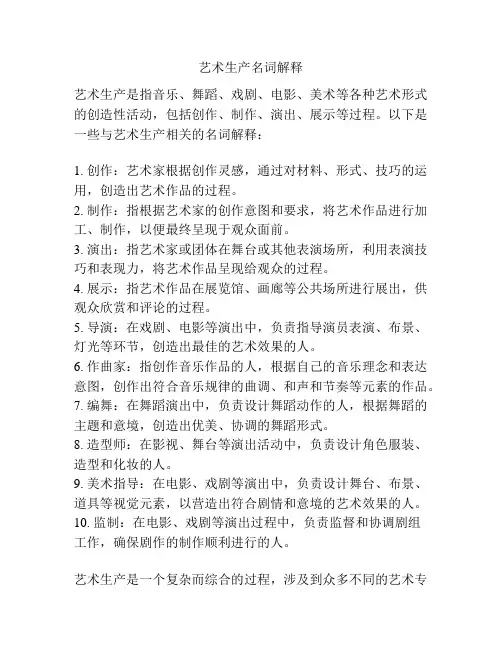 艺术生产名词解释

艺术生产是指音乐、舞蹈、戏剧、电影、美术等各种艺术形式的创造性活动，包括创作、制作、演出、展示等过程。以下是一些与艺术生产相关的名词解释：

1. 创作：艺术家根据创作灵感，通过对材料、形式、技巧的运用，创造出艺术作品的过程。
2. 制作：指根据艺术家的创作意图和要求，将艺术作品进行加工、制作，以便最终呈现于观众面前。
3. 演出：指艺术家或团体在舞台或其他表演场所，利用表演技巧和表现力，将艺术作品呈现给观众的过程。
4. 展示：指艺术作品在展览馆、画廊等公共场所进行展出，供观众欣赏和评论的过程。
5. 导演：在戏剧、电影等演出中，负责指导演员表演、布景、灯光等环节，创造出最佳的艺术效果的人。
6. 作曲家：指创作音乐作品的人，根据自己的音乐理念和表达意图，创作出符合音乐规律的曲调、和声和节奏等元素的作品。
7. 编舞：在舞蹈演出中，负责设计舞蹈动作的人，根据舞蹈的主题和意境，创造出优美、协调的舞蹈形式。
8. 造型师：在影视、舞台等演出活动中，负责设计角色服装、造型和化妆的人。
9. 美术指导：在电影、戏剧等演出中，负责设计舞台、布景、道具等视觉元素，以营造出符合剧情和意境的艺术效果的人。
10. 监制：在电影、戏剧等演出过程中，负责监督和协调剧组工作，确保剧作的制作顺利进行的人。

艺术生产是一个复杂而综合的过程，涉及到众多不同的艺术专